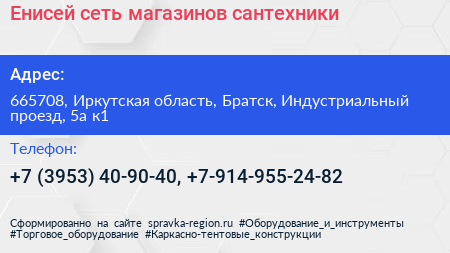 Енисей сеть магазинов сантехники

Адрес:

665708, Иркутская область, Братск, Индустриальный проезд, 5а к1

Телефон:

+7 (3953) 40-90-40, +7-914-955-24-82

Сформированно на сайте spravka-region.ru #Оборудование_и_инструменты #Торговое_оборудование #Каркасно-тентовые_конструкции